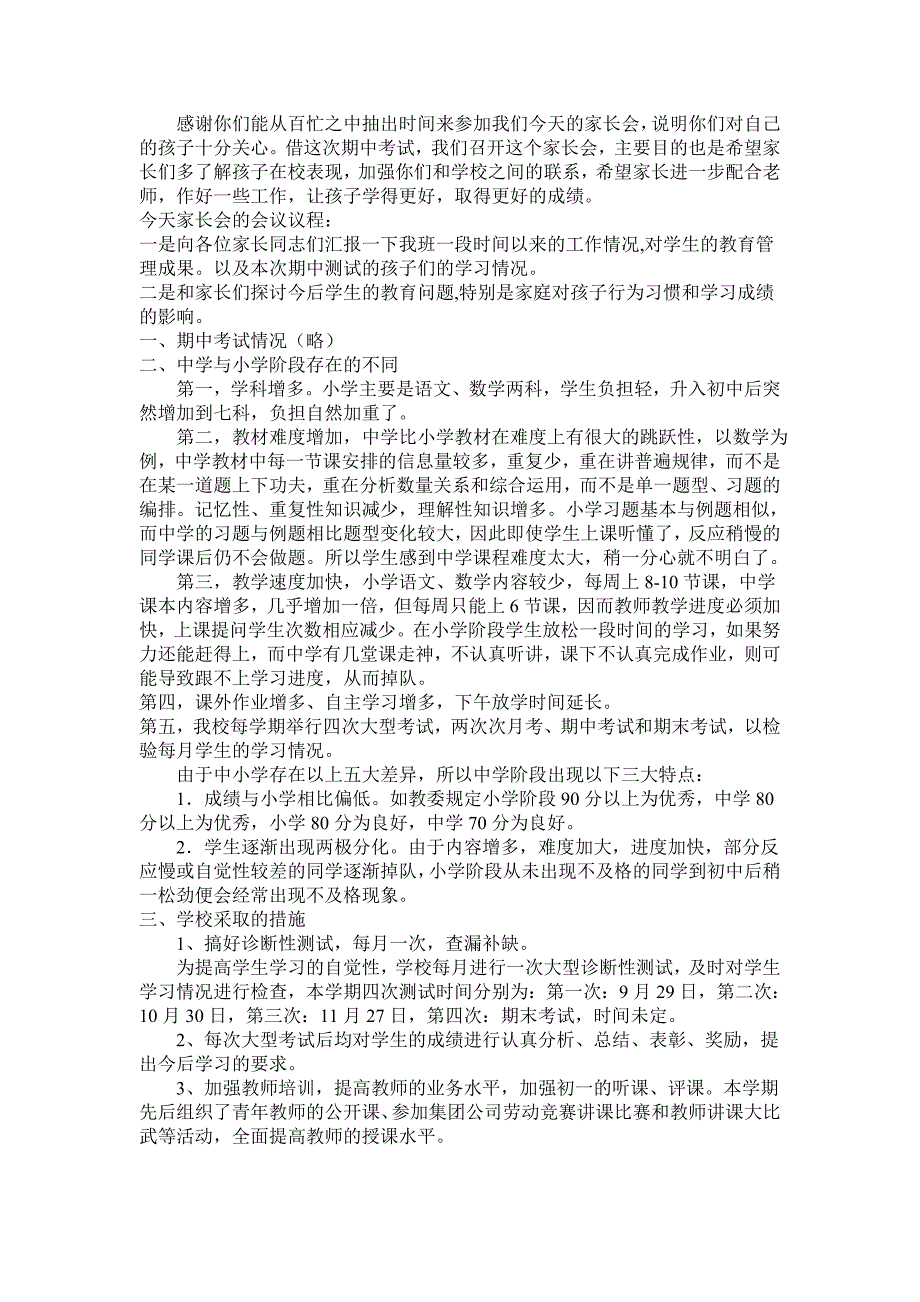 感谢你们能从百忙之中抽出时间来参加我们今天的家长会，说明你们对自己的孩子十分关心。借这次期中考试，我们召开这个家长会，主要目的也是希望家长们多了解孩子在校表现，加强你们和学校之间的联系，希望家长进一步配合老师，作好一些工作，让孩子学得更好，取得更好的成绩。
今天家长会的会议议程：
一是向各位家长同志们汇报一下我班一段时间以来的工作情况,对学生的教育管理成果。以及本次期中测试的孩子们的学习情况。
二是和家长们探讨今后学生的教育问题,特别是家庭对孩子行为习惯和学习成绩的影响。
一、期中考试情况（略）
二、中学与小学阶段存在的不同
第一，学科增多。小学主要是语文、数学两科，学生负担轻，升入初中后突然增加到七科，负担自然加重了。
第二，教材难度增加，中学比小学教材在难度上有很大的跳跃性，以数学为例，中学教材中每一节课安排的信息量较多，重复少，重在讲普遍规律，而不是在某一道题上下功夫，重在分析数量关系和综合运用，而不是单一题型、习题的编排。记忆性、重复性知识减少，理解性知识增多。小学习题基本与例题相似，而中学的习题与例题相比题型变化较大，因此即使学生上课听懂了，反应稍慢的同学课后仍不会做题。所以学生感到中学课程难度太大，稍一分心就不明白了。
第三，教学速度加快，小学语文、数学内容较少，每周上 8-10 节课，中学课本内容增多，几乎增加一倍，但每周只能上 6 节课，因而教师教学进度必须加快，上课提问学生次数相应减少。在小学阶段学生放松一段时间的学习，如果努力还能赶得上，而中学有几堂课走神，不认真听讲，课下不认真完成作业，则可能导致跟不上学习进度，从而掉队。
第四，课外作业增多、自主学习增多，下午放学时间延长。
第五，我校每学期举行四次大型考试，两次次月考、期中考试和期末考试，以检验每月学生的学习情况。
由于中小学存在以上五大差异，所以中学阶段出现以下三大特点：
1．成绩与小学相比偏低。如教委规定小学阶段 90 分以上为优秀，中学 80 分以上为优秀，小学 80 分为良好，中学 70 分为良好。
2．学生逐渐出现两极分化。由于内容增多，难度加大，进度加快，部分反应慢或自觉性较差的同学逐渐掉队，小学阶段从未出现不及格的同学到初中后稍一松劲便会经常出现不及格现象。
三、学校采取的措施
1、搞好诊断性测试，每月一次，查漏补缺。
为提高学生学习的自觉性，学校每月进行一次大型诊断性测试，及时对学生学习情况进行检查，本学期四次测试时间分别为：第一次：9 月 29 日，第二次：10 月 30 日，第三次：11 月 27 日，第四次：期末考试，时间未定。
2、每次大型考试后均对学生的成绩进行认真分析、总结、表彰、奖励，提出今后学习的要求。
3、加强教师培训，提高教师的业务水平，加强初一的听课、评课。本学期先后组织了青年教师的公开课、参加集团公司劳动竞赛讲课比赛和教师讲课大比武等活动，全面提高教师的授课水平。